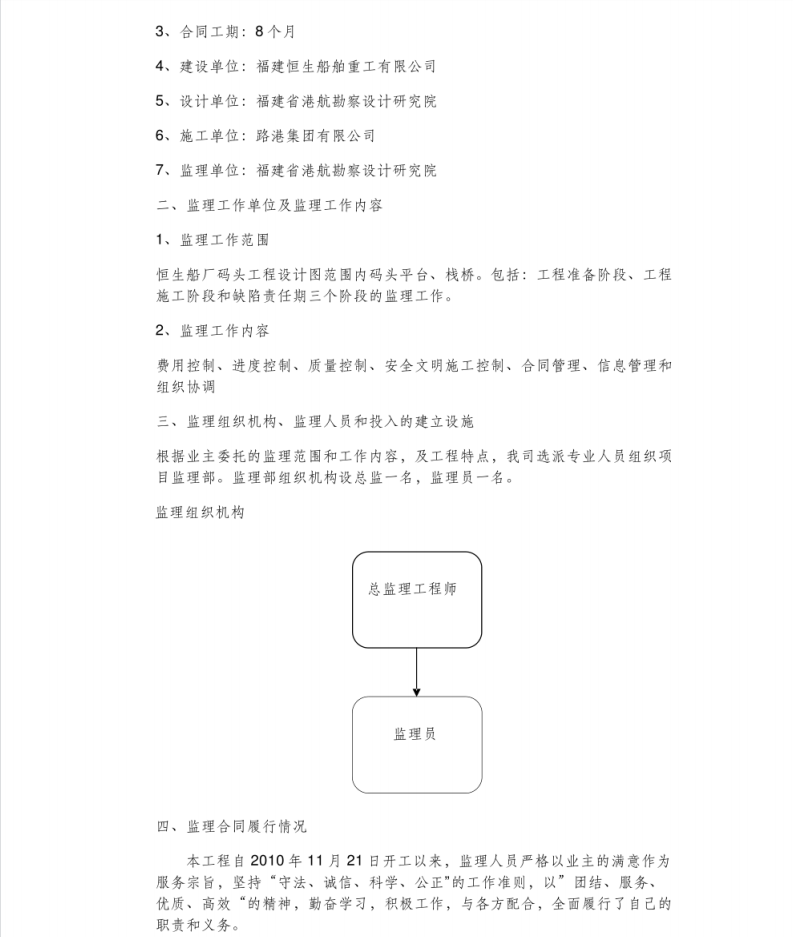 3、合同工期：8个月

4、建设单位：福建恒生船舶重工有限公司

5、设计单位：福建省港航勘察设计研究院

6、施工单位：路港集团有限公司

7、监理单位：福建省港航勘察设计研究院

二、监理工作单位及监理工作内容

1、监理工作范围

恒生船厂码头工程设计图范围内码头平台、栈桥。包括：工程准备阶段、工程施工阶段和缺陷责任期三个阶段的监理工作。

2、监理工作内容

费用控制、进度控制、质量控制、安全文明施工控制、合同管理、信息管理和组织协调

三、监理组织机构、监理人员和投入的建立设施

根据业主委托的监理范围和工作内容，及工程特点，我司选派专业人员组织项目监理部。监理部组织机构设总监一名，监理员一名。

监理组织机构

总监理工程师

监理员

四、监理合同履行情况

本工程自2010年11月21日开工以来，监理人员严格以业主的满意作为服务宗旨，坚持“守法、诚信、科学、公正”的工作准则，以”团结、服务、优质、高效“的精神，勤奋学习，积极工作，与各方配合，全面履行了自己的职责和义务。